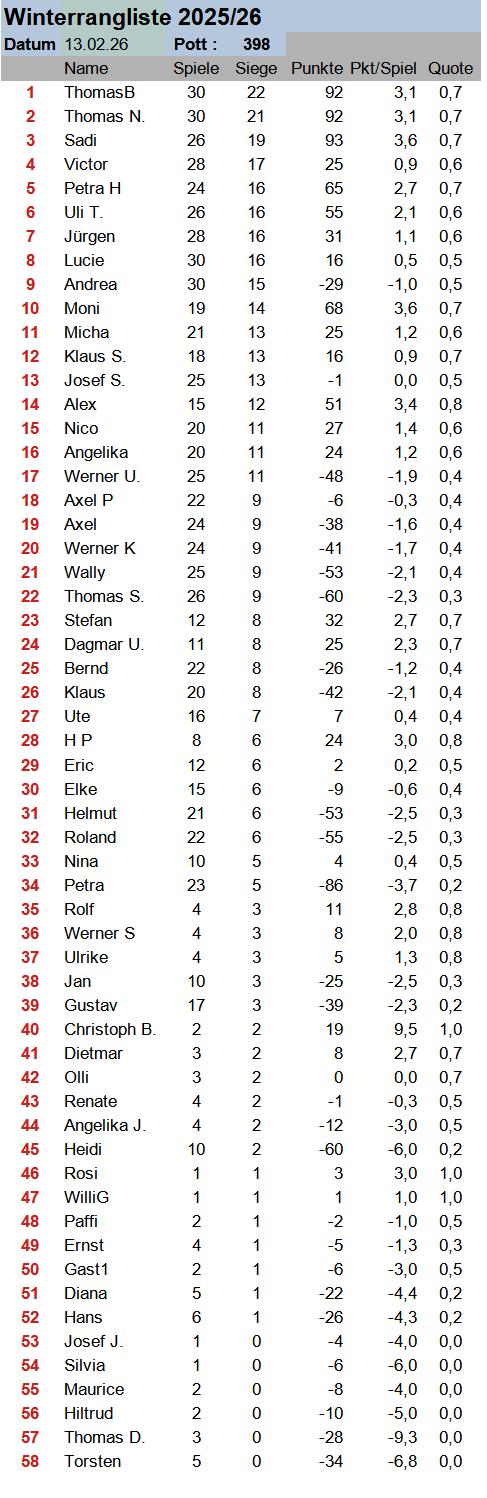 Winterrangliste 2025/26
Datum 13.02.26 Pott : 398

| | Name | Spiele | Siege | Punkte | Pkt/Spiel | Quote |
|---|---|---|---|---|---|---|
| 1 | ThomasB | 30 | 22 | 92 | 3,1 | 0,7 |
| 2 | Thomas N. | 30 | 21 | 92 | 3,1 | 0,7 |
| 3 | Sadi | 26 | 19 | 93 | 3,6 | 0,7 |
| 4 | Victor | 28 | 17 | 25 | 0,9 | 0,6 |
| 5 | Petra H | 24 | 16 | 65 | 2,7 | 0,7 |
| 6 | Uli T. | 26 | 16 | 55 | 2,1 | 0,6 |
| 7 | Jürgen | 28 | 16 | 31 | 1,1 | 0,6 |
| 8 | Lucie | 30 | 16 | 16 | 0,5 | 0,5 |
| 9 | Andrea | 30 | 15 | -29 | -1,0 | 0,5 |
| 10 | Moni | 19 | 14 | 68 | 3,6 | 0,7 |
| 11 | Micha | 21 | 13 | 25 | 1,2 | 0,6 |
| 12 | Klaus S. | 18 | 13 | 16 | 0,9 | 0,7 |
| 13 | Josef S. | 25 | 13 | -1 | 0,0 | 0,5 |
| 14 | Alex | 15 | 12 | 51 | 3,4 | 0,8 |
| 15 | Nico | 20 | 11 | 27 | 1,4 | 0,6 |
| 16 | Angelika | 20 | 11 | 24 | 1,2 | 0,6 |
| 17 | Werner U. | 25 | 11 | -48 | -1,9 | 0,4 |
| 18 | Axel P | 22 | 9 | -6 | -0,3 | 0,4 |
| 19 | Axel | 24 | 9 | -38 | -1,6 | 0,4 |
| 20 | Werner K | 24 | 9 | -41 | -1,7 | 0,4 |
| 21 | Wally | 25 | 9 | -53 | -2,1 | 0,4 |
| 22 | Thomas S. | 26 | 9 | -60 | -2,3 | 0,3 |
| 23 | Stefan | 12 | 8 | 32 | 2,7 | 0,7 |
| 24 | Dagmar U. | 11 | 8 | 25 | 2,3 | 0,7 |
| 25 | Bernd | 22 | 8 | -26 | -1,2 | 0,4 |
| 26 | Klaus | 20 | 8 | -42 | -2,1 | 0,4 |
| 27 | Ute | 16 | 7 | 7 | 0,4 | 0,4 |
| 28 | H P | 8 | 6 | 24 | 3,0 | 0,8 |
| 29 | Eric | 12 | 6 | 2 | 0,2 | 0,5 |
| 30 | Elke | 15 | 6 | -9 | -0,6 | 0,4 |
| 31 | Helmut | 21 | 6 | -53 | -2,5 | 0,3 |
| 32 | Roland | 22 | 6 | -55 | -2,5 | 0,3 |
| 33 | Nina | 10 | 5 | 4 | 0,4 | 0,5 |
| 34 | Petra | 23 | 5 | -86 | -3,7 | 0,2 |
| 35 | Rolf | 4 | 3 | 11 | 2,8 | 0,8 |
| 36 | Werner S | 4 | 3 | 8 | 2,0 | 0,8 |
| 37 | Ulrike | 4 | 3 | 5 | 1,3 | 0,8 |
| 38 | Jan | 10 | 3 | -25 | -2,5 | 0,3 |
| 39 | Gustav | 17 | 3 | -39 | -2,3 | 0,2 |
| 40 | Christoph B. | 2 | 2 | 19 | 9,5 | 1,0 |
| 41 | Dietmar | 3 | 2 | 8 | 2,7 | 0,7 |
| 42 | Olli | 3 | 2 | 0 | 0,0 | 0,7 |
| 43 | Renate | 4 | 2 | -1 | -0,3 | 0,5 |
| 44 | Angelika J. | 4 | 2 | -12 | -3,0 | 0,5 |
| 45 | Heidi | 10 | 2 | -60 | -6,0 | 0,2 |
| 46 | Rosi | 1 | 1 | 3 | 3,0 | 1,0 |
| 47 | WilliG | 1 | 1 | 1 | 1,0 | 1,0 |
| 48 | Paffi | 2 | 1 | -2 | -1,0 | 0,5 |
| 49 | Ernst | 4 | 1 | -5 | -1,3 | 0,3 |
| 50 | Gast1 | 2 | 1 | -6 | -3,0 | 0,5 |
| 51 | Diana | 5 | 1 | -22 | -4,4 | 0,2 |
| 52 | Hans | 6 | 1 | -26 | -4,3 | 0,2 |
| 53 | Josef J. | 1 | 0 | -4 | -4,0 | 0,0 |
| 54 | Silvia | 1 | 0 | -6 | -6,0 | 0,0 |
| 55 | Maurice | 2 | 0 | -8 | -4,0 | 0,0 |
| 56 | Hiltrud | 2 | 0 | -10 | -5,0 | 0,0 |
| 57 | Thomas D. | 3 | 0 | -28 | -9,3 | 0,0 |
| 58 | Torsten | 5 | 0 | -34 | -6,8 | 0,0 |